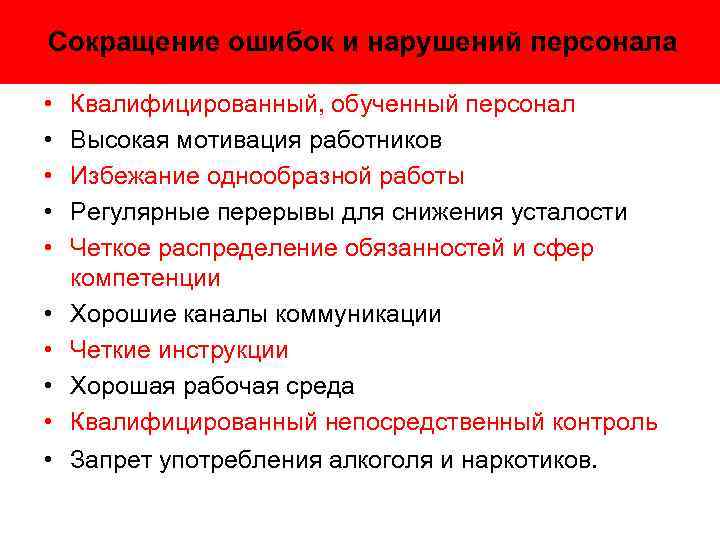 Сокращение ошибок и нарушений персонала

• Квалифицированный, обученный персонал
• Высокая мотивация работников
• Избежание однообразной работы
• Регулярные перерывы для снижения усталости
• Четкое распределение обязанностей и сфер компетенции
• Хорошие каналы коммуникации
• Четкие инструкции
• Хорошая рабочая среда
• Квалифицированный непосредственный контроль
• Запрет употребления алкоголя и наркотиков.